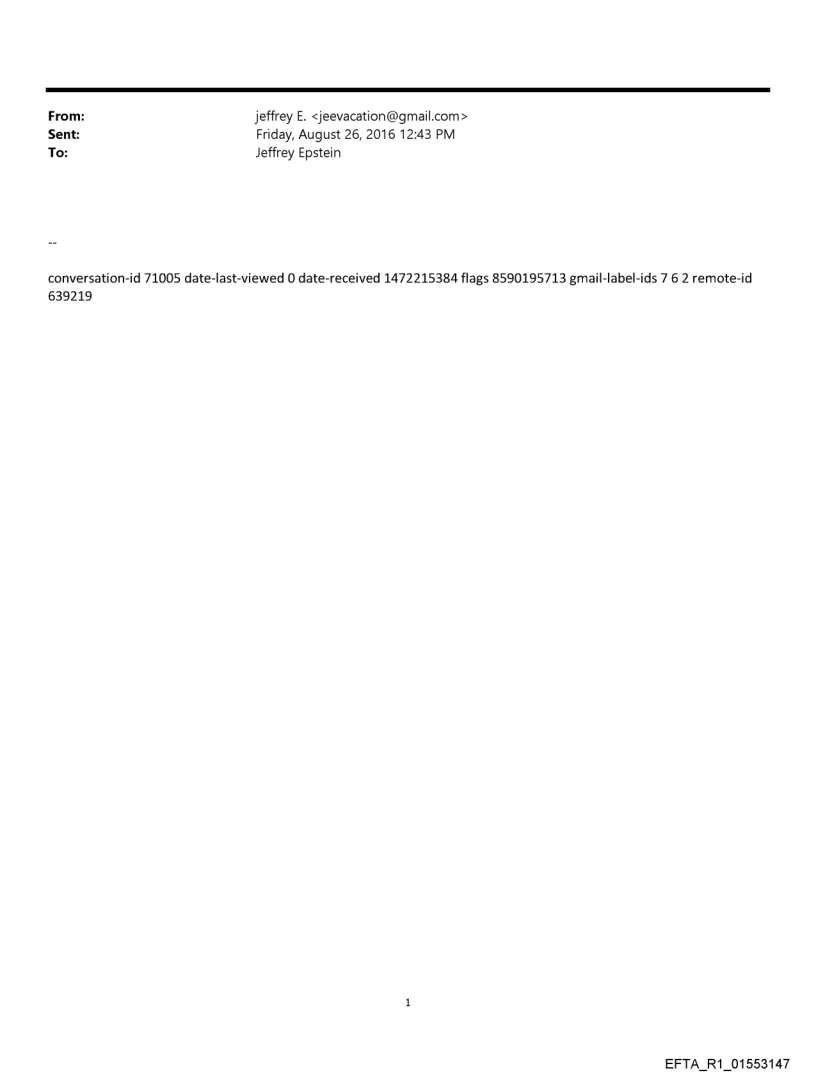 From: jeffrey E. <jeevacation@gmail.com>
Sent: Friday, August 26, 2016 12:43 PM
To: Jeffrey Epstein

--

conversation-id 71005 date-last-viewed 0 date-received 1472215384 flags 8590195713 gmail-label-ids 7 6 2 remote-id 639219

1

EFTA_R1_01553147